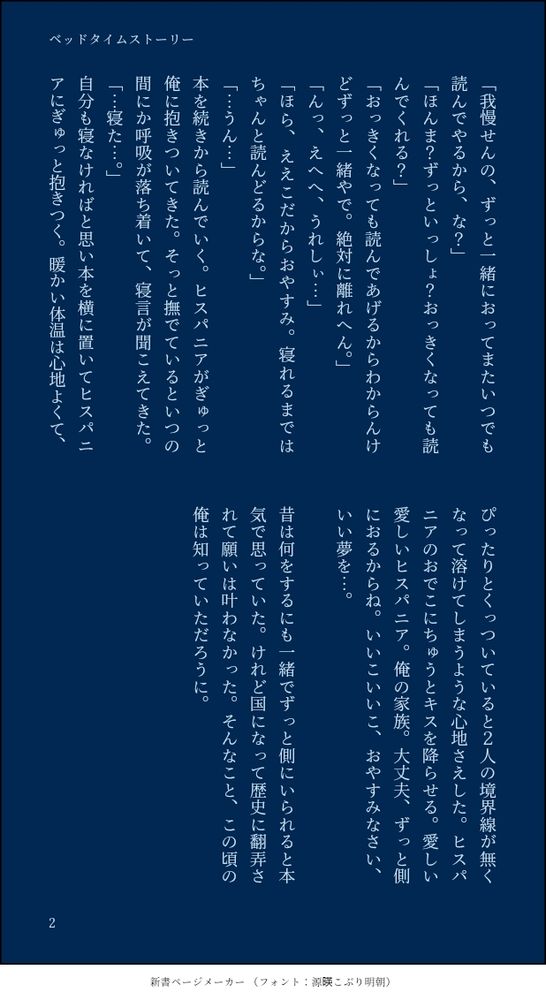 ベッドタイムストーリー

「我慢せんの、ずっと一緒におってまたいつでも読んでやるから、な?」

「ほんま?ずっといっしょ?おっきくなっても読んでくれる?」

「おっきくなっても読んであげるからわからんけどずっと一緒やで。絶対に離れへん。」

「んっ、えへへ、うれしぃ…」

「ほら、ええこだからおやすみ。寝れるまではちゃんと読んどるからな。」

「…うん…」

本を続きから読んでいく。ヒスパニアがぎゅっと俺に抱きついてきた。そっと撫でているといつの間にか呼吸が落ち着いて、寝言が聞こえてきた。

「…寝た…。」

自分も寝なければと思い本を横に置いてヒスパニアにぎゅっと抱きつく。暖かい体温は心地よくて、ぴったりとくっついていると2人の境界線が無くなって溶けてしまうような心地さえした。ヒスパニアのおでこにちゅうとキスを降らせる。愛しい愛しいヒスパニア。俺の家族。大丈夫、ずっと側におるからね。いいこいいこ、おやすみなさい、いい夢を…。

昔は何をするにも一緒でずっと側にいられると本気で思っていた。けれど国になって歴史に翻弄されて願いは叶わなかった。そんなこと、この頃の俺は知っていただろうに。

2

新書ページメーカー（フォント：源暎こぶり明朝）